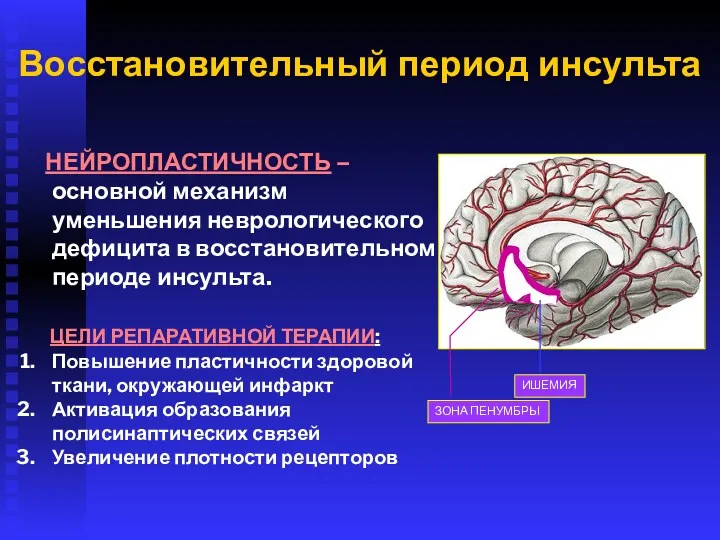 Восстановительный период инсульта

НЕЙРОПЛАСТИЧНОСТЬ – основной механизм уменьшения неврологического дефицита в восстановительном периоде инсульта.

ЦЕЛИ РЕПАРАТИВНОЙ ТЕРАПИИ:
1. Повышение пластичности здоровой ткани, окружающей инфаркт
2. Активация образования полисинаптических связей
3. Увеличение плотности рецепторов

ИШЕМИЯ
ЗОНА ПЕНУМБРЫ